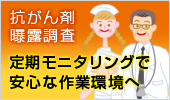 抗がん剤
曝露調査

定期モニタリングで
安心な作業環境へ